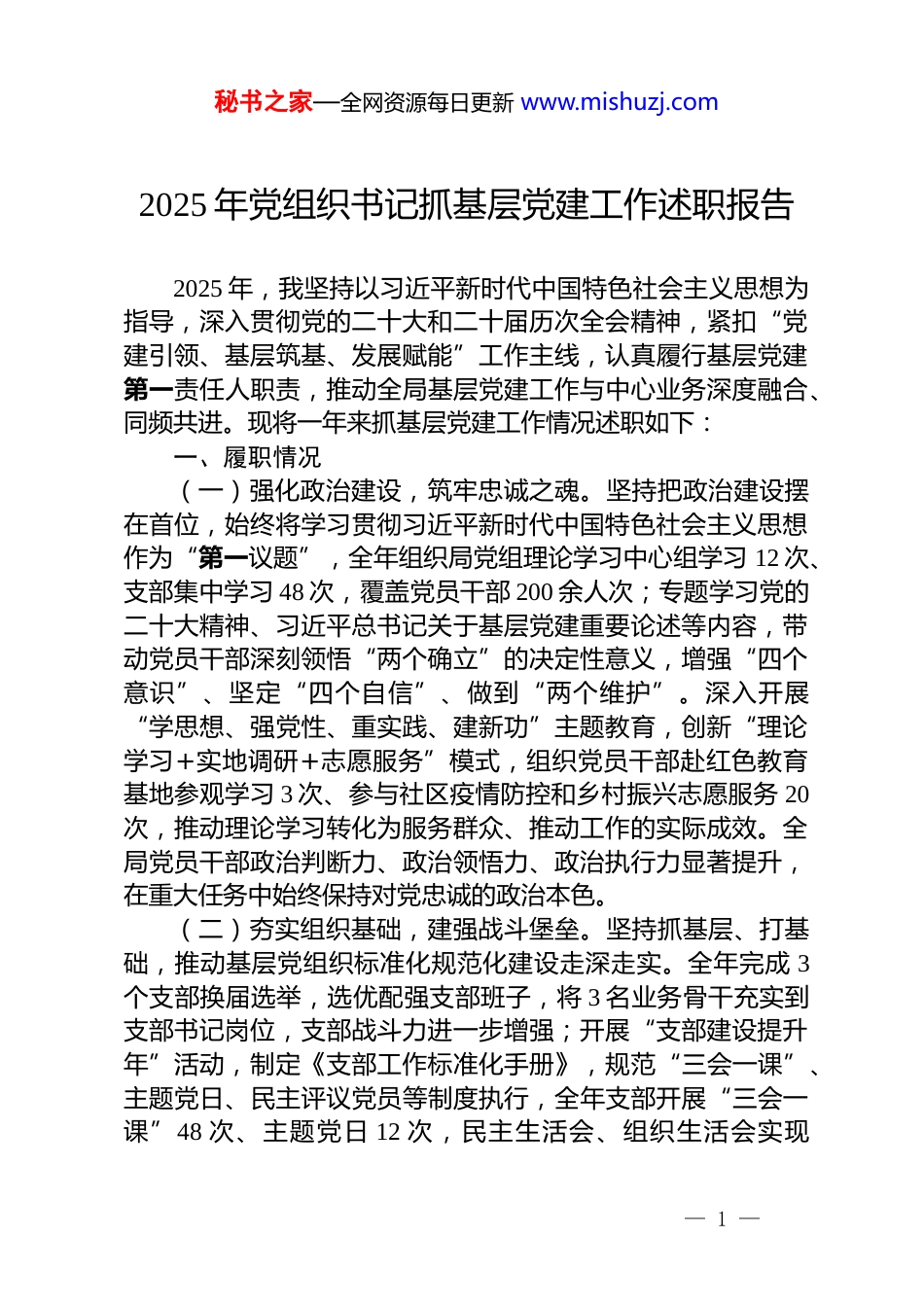 秘书之家—全网资源每日更新 www.mishuzj.com

2025 年党组织书记抓基层党建工作述职报告

2025 年，我坚持以习近平新时代中国特色社会主义思想为指导，深入贯彻党的二十大和二十届历次全会精神，紧扣“党建引领、基层筑基、发展赋能”工作主线，认真履行基层党建第一责任人职责，推动全局基层党建工作与中心业务深度融合、同频共进。现将一年来抓基层党建工作情况述职如下：

一、履职情况

（一）强化政治建设，筑牢忠诚之魂。坚持把政治建设摆在首位，始终将学习贯彻习近平新时代中国特色社会主义思想作为“第一议题”，全年组织局党组理论学习中心组学习 12 次、支部集中学习 48 次，覆盖党员干部 200 余人次；专题学习党的二十大精神、习近平总书记关于基层党建重要论述等内容，带动党员干部深刻领悟“两个确立”的决定性意义，增强“四个意识”、坚定“四个自信”、做到“两个维护”。深入开展“学思想、强党性、重实践、建新功”主题教育，创新“理论学习＋实地调研＋志愿服务”模式，组织党员干部赴红色教育基地参观学习 3 次、参与社区疫情防控和乡村振兴志愿服务 20 次，推动理论学习转化为服务群众、推动工作的实际成效。全局党员干部政治判断力、政治领悟力、政治执行力显著提升，在重大任务中始终保持对党忠诚的政治本色。

（二）夯实组织基础，建强战斗堡垒。坚持抓基层、打基础，推动基层党组织标准化规范化建设走深走实。全年完成 3 个支部换届选举，选优配强支部班子，将 3 名业务骨干充实到支部书记岗位，支部战斗力进一步增强；开展“支部建设提升年”活动，制定《支部工作标准化手册》，规范“三会一课”、主题党日、民主评议党员等制度执行，全年支部开展“三会一课”48 次、主题党日 12 次，民主生活会、组织生活会实现

— 1 —